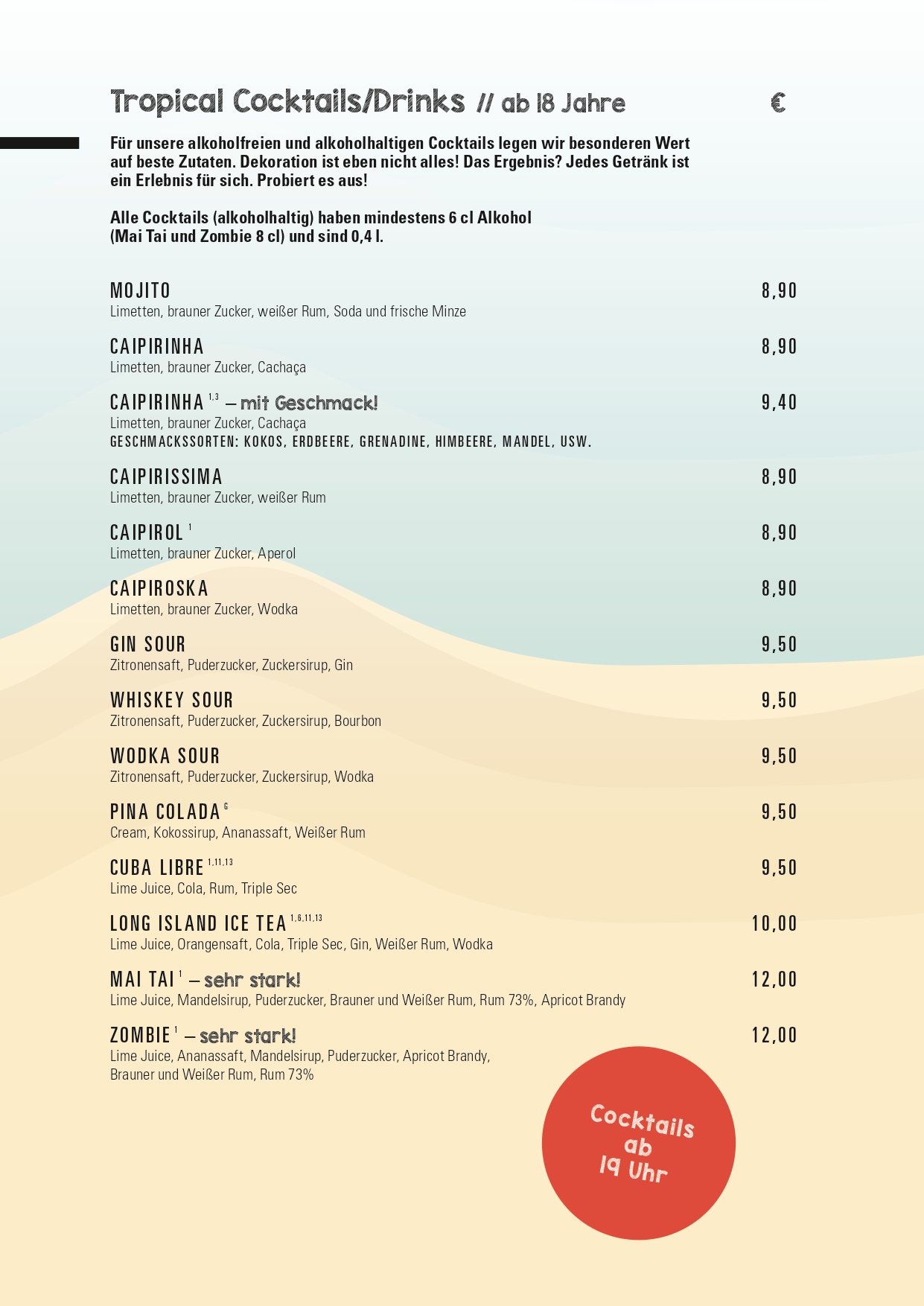 Tropical Cocktails/Drinks // ab 18 Jahre €

Für unsere alkoholfreien und alkoholhaltigen Cocktails legen wir besonderen Wert auf beste Zutaten. Dekoration ist eben nicht alles! Das Ergebnis? Jedes Getränk ist ein Erlebnis für sich. Probiert es aus!

Alle Cocktails (alkoholhaltig) haben mindestens 6 cl Alkohol (Mai Tai und Zombie 8 cl) und sind 0,4 l.

MOJITO 8,90
Limetten, brauner Zucker, weißer Rum, Soda und frische Minze

CAIPIRINHA 8,90
Limetten, brauner Zucker, Cachaça

CAIPIRINHA $^{1,3}$ – mit Geschmack! 9,40
Limetten, brauner Zucker, Cachaça
GESCHMACKSSORTEN: KOKOS, ERDBEERE, GRENADINE, HIMBEERE, MANDEL, USW.

CAIPIRISSIMA 8,90
Limetten, brauner Zucker, weißer Rum

CAIPIROL $^{1}$ 8,90
Limetten, brauner Zucker, Aperol

CAIPIROSKA 8,90
Limetten, brauner Zucker, Wodka

GIN SOUR 9,50
Zitronensaft, Puderzucker, Zuckersirup, Gin

WHISKEY SOUR 9,50
Zitronensaft, Puderzucker, Zuckersirup, Bourbon

WODKA SOUR 9,50
Zitronensaft, Puderzucker, Zuckersirup, Wodka

PINA COLADA $^{G}$ 9,50
Cream, Kokossirup, Ananassaft, Weißer Rum

CUBA LIBRE $^{1,11,13}$ 9,50
Lime Juice, Cola, Rum, Triple Sec

LONG ISLAND ICE TEA $^{1,6,11,13}$ 10,00
Lime Juice, Orangensaft, Cola, Triple Sec, Gin, Weißer Rum, Wodka

MAI TAI $^{1}$ – sehr stark! 12,00
Lime Juice, Mandelsirup, Puderzucker, Brauner und Weißer Rum, Rum 73%, Apricot Brandy

ZOMBIE $^{1}$ – sehr stark! 12,00
Lime Juice, Ananassaft, Mandelsirup, Puderzucker, Apricot Brandy, Brauner und Weißer Rum, Rum 73%

Cocktails ab 19 Uhr